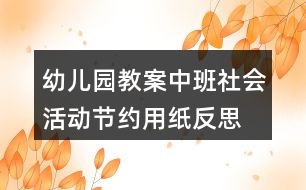 幼儿园教案中班社会活动节约用纸反思